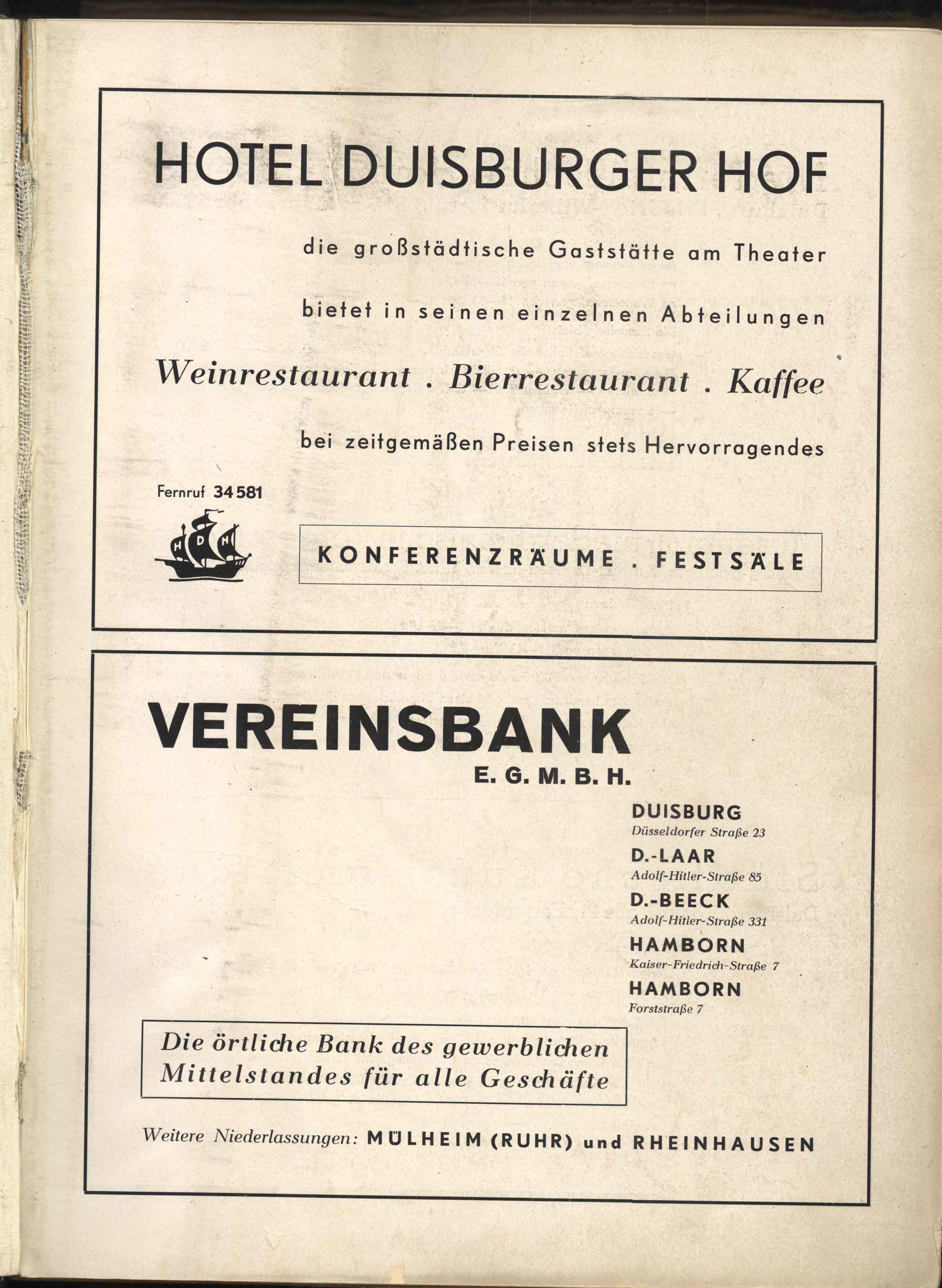 HOTEL DUISBURGER HOF

die großstädtische Gaststätte am Theater

bietet in seinen einzelnen Abteilungen

Weinrestaurant . Bierrestaurant . Kaffee

bei zeitgemäßen Preisen stets Hervorragendes

Fernruf 34581

H D H

KONFERENZRÄUME . FESTSÄLE

VEREINSBANK
E. G. M. B. H.

DUISBURG
Düsseldorfer Straße 23
D.-LAAR
Adolf-Hitler-Straße 85
D.-BEECK
Adolf-Hitler-Straße 331
HAMBORN
Kaiser-Friedrich-Straße 7
HAMBORN
Forststraße 7

Die örtliche Bank des gewerblichen Mittelstandes für alle Geschäfte

Weitere Niederlassungen: MÜLHEIM (RUHR) und RHEINHAUSEN